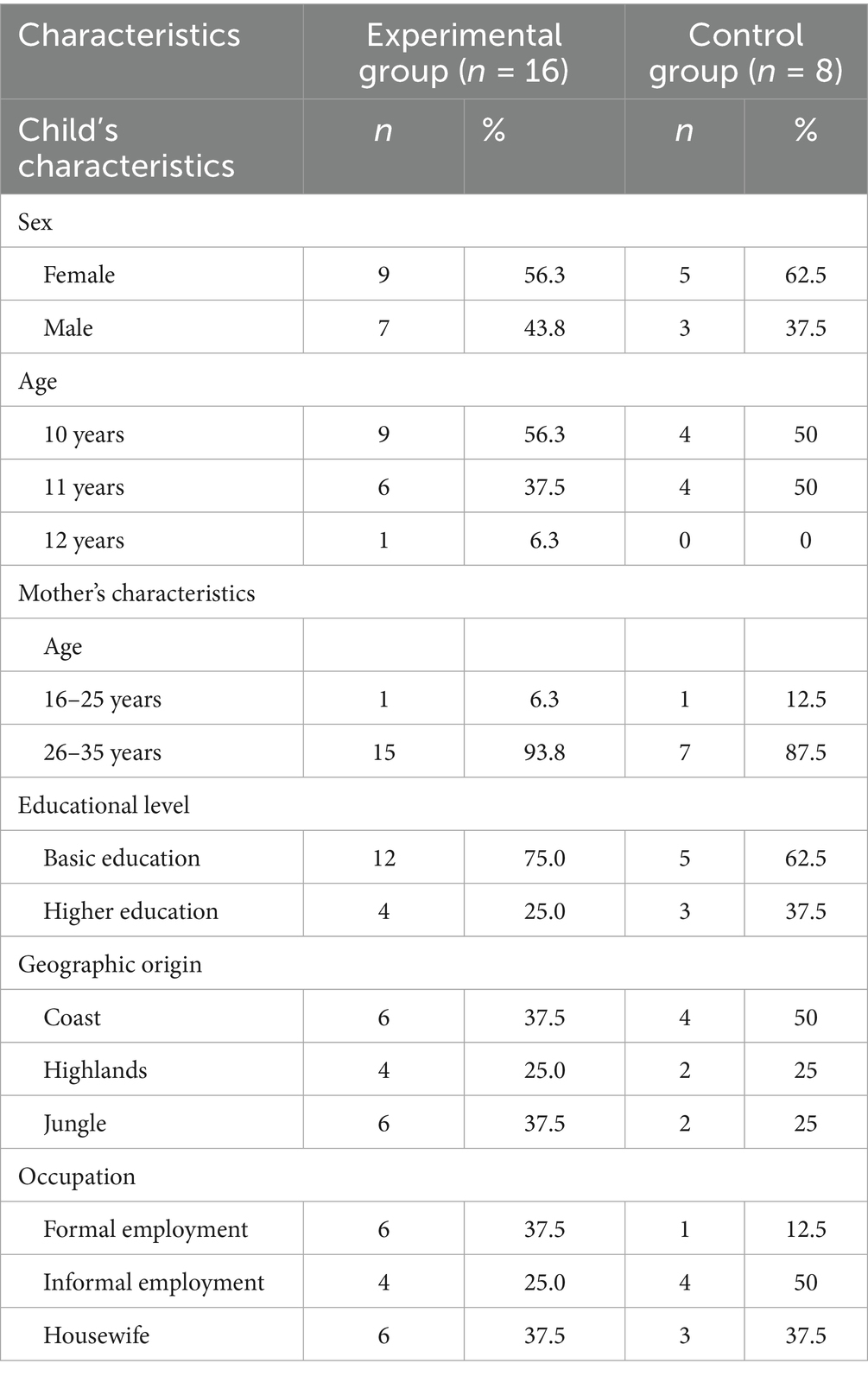 | Characteristics | Experimental group ($n$ = 16) | | Control group ($n$ = 8) | |
|---|---|---|---|---|
| Child's characteristics | $n$ | % | $n$ | % |
| Sex | | | | |
| Female | 9 | 56.3 | 5 | 62.5 |
| Male | 7 | 43.8 | 3 | 37.5 |
| Age | | | | |
| 10 years | 9 | 56.3 | 4 | 50 |
| 11 years | 6 | 37.5 | 4 | 50 |
| 12 years | 1 | 6.3 | 0 | 0 |
| Mother's characteristics | | | | |
| Age | | | | |
| 16–25 years | 1 | 6.3 | 1 | 12.5 |
| 26–35 years | 15 | 93.8 | 7 | 87.5 |
| Educational level | | | | |
| Basic education | 12 | 75.0 | 5 | 62.5 |
| Higher education | 4 | 25.0 | 3 | 37.5 |
| Geographic origin | | | | |
| Coast | 6 | 37.5 | 4 | 50 |
| Highlands | 4 | 25.0 | 2 | 25 |
| Jungle | 6 | 37.5 | 2 | 25 |
| Occupation | | | | |
| Formal employment | 6 | 37.5 | 1 | 12.5 |
| Informal employment | 4 | 25.0 | 4 | 50 |
| Housewife | 6 | 37.5 | 3 | 37.5 |